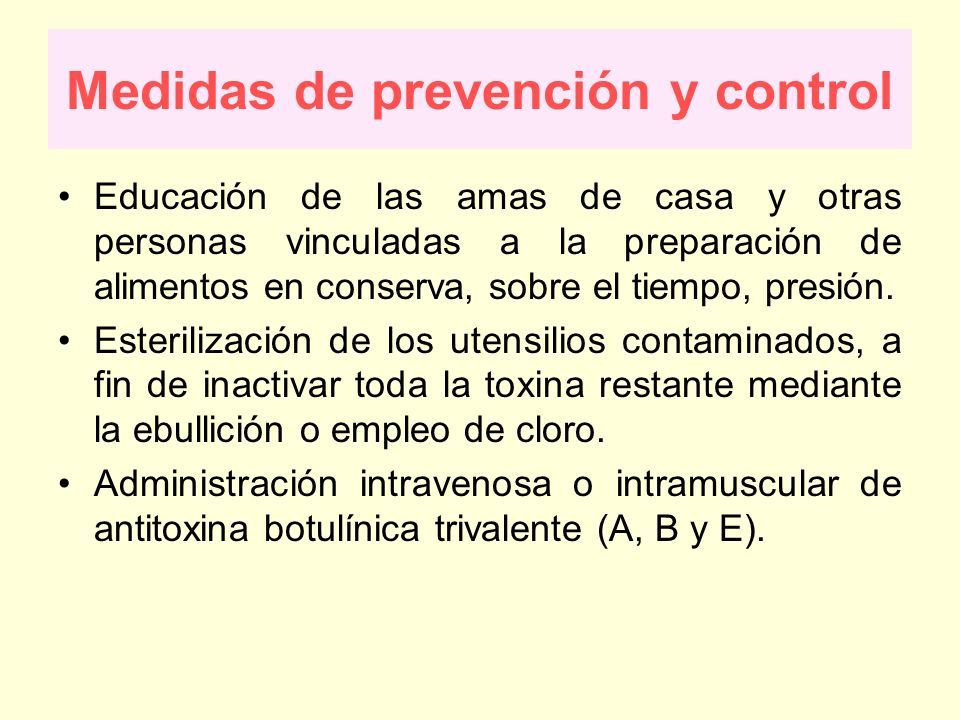 Medidas de prevención y control

• Educación de las amas de casa y otras personas vinculadas a la preparación de alimentos en conserva, sobre el tiempo, presión.

• Esterilización de los utensilios contaminados, a fin de inactivar toda la toxina restante mediante la ebullición o empleo de cloro.

• Administración intravenosa o intramuscular de antitoxina botulínica trivalente (A, B y E).